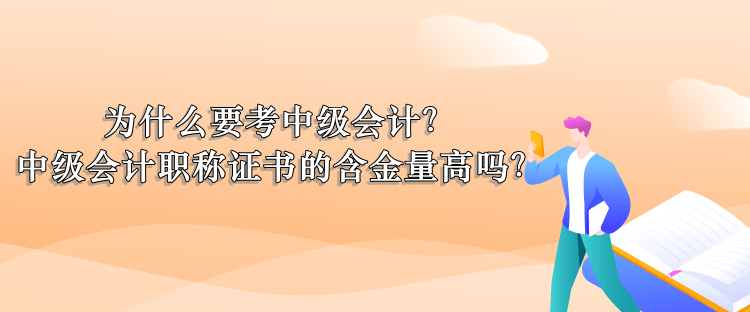 为什么要考中级会计?
中级会计职称证书的含金量高吗?